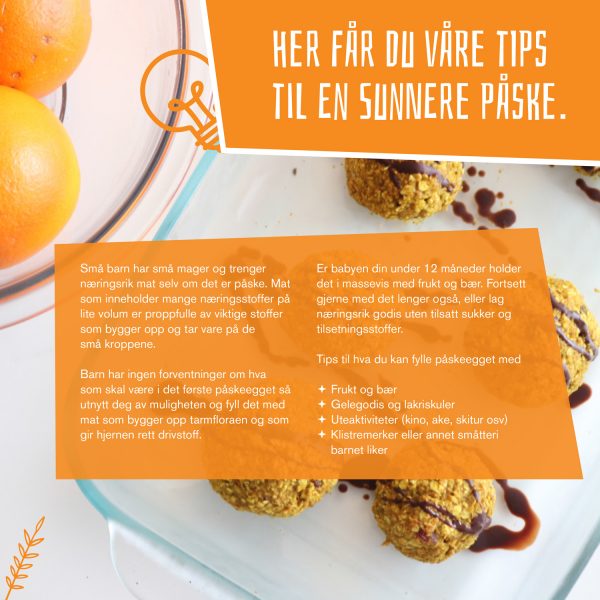 HER FÅR DU VÅRE TIPS TIL EN SUNNERE PÅSKE.

Små barn har små mager og trenger næringsrik mat selv om det er påske. Mat som inneholder mange næringsstoffer på lite volum er proppfulle av viktige stoffer som bygger opp og tar vare på de små kroppene.

Barn har ingen forventninger om hva som skal være i det første påskeegget så utnytt deg av muligheten og fyll det med mat som bygger opp tarmfloraen og som gir hjernen rett drivstoff.

Er babyen din under 12 måneder holder det i massevis med frukt og bær. Fortsett gjerne med det lenger også, eller lag næringsrik godis uten tilsatt sukker og tilsetningsstoffer.

Tips til hva du kan fylle påskeegget med

✦ Frukt og bær
✦ Gelegodis og lakriskuler
✦ Uteaktiviteter (kino, ake, skitur osv)
✦ Klistremerker eller annet småtteri barnet liker